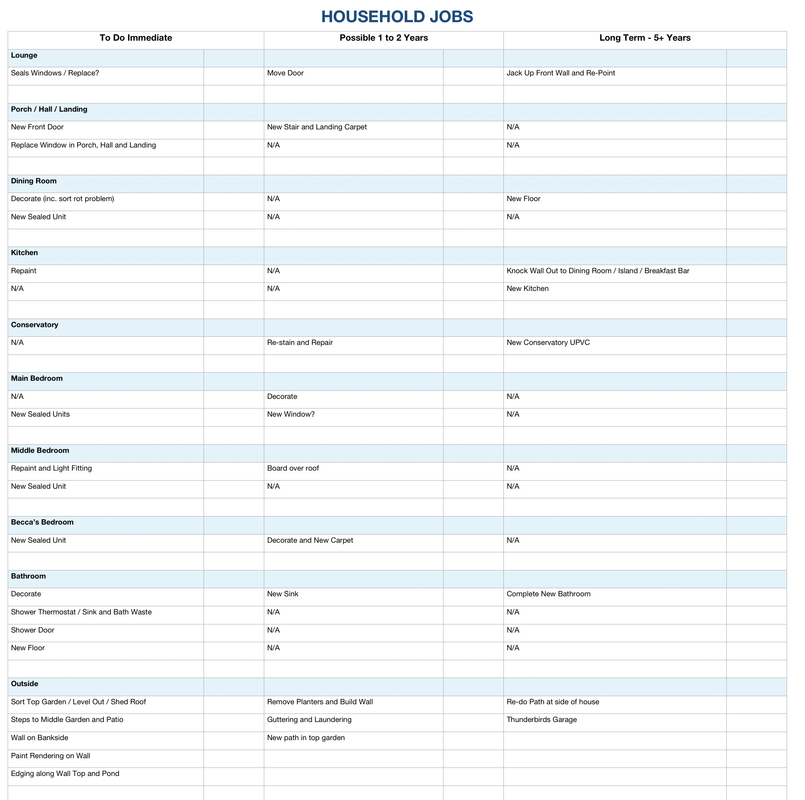 HOUSEHOLD JOBS

| To Do Immediate | Possible 1 to 2 Years | Long Term - 5+ Years |
|---|---|---|
| **Lounge** | | |
| Seals Windows / Replace? | Move Door | Jack Up Front Wall and Re-Point |
| | | |
| **Porch / Hall / Landing** | | |
| New Front Door | New Stair and Landing Carpet | N/A |
| Replace Window in Porch, Hall and Landing | N/A | N/A |
| | | |
| **Dining Room** | | |
| Decorate (inc. sort rot problem) | N/A | New Floor |
| New Sealed Unit | N/A | N/A |
| | | |
| **Kitchen** | | |
| Repaint | N/A | Knock Wall Out to Dining Room / Island / Breakfast Bar |
| N/A | N/A | New Kitchen |
| | | |
| **Conservatory** | | |
| N/A | Re-stain and Repair | New Conservatory UPVC |
| | | |
| **Main Bedroom** | | |
| N/A | Decorate | N/A |
| New Sealed Units | New Window? | N/A |
| | | |
| **Middle Bedroom** | | |
| Repaint and Light Fitting | Board over roof | N/A |
| New Sealed Unit | N/A | N/A |
| | | |
| **Becca's Bedroom** | | |
| New Sealed Unit | Decorate and New Carpet | N/A |
| | | |
| **Bathroom** | | |
| Decorate | New Sink | Complete New Bathroom |
| Shower Thermostat / Sink and Bath Waste | N/A | N/A |
| Shower Door | N/A | N/A |
| New Floor | N/A | N/A |
| | | |
| **Outside** | | |
| Sort Top Garden / Level Out / Shed Roof | Remove Planters and Build Wall | Re-do Path at side of house |
| Steps to Middle Garden and Patio | Guttering and Laundering | Thunderbirds Garage |
| Wall on Bankside | New path in top garden | |
| Paint Rendering on Wall | | |
| Edging along Wall Top and Pond | | |